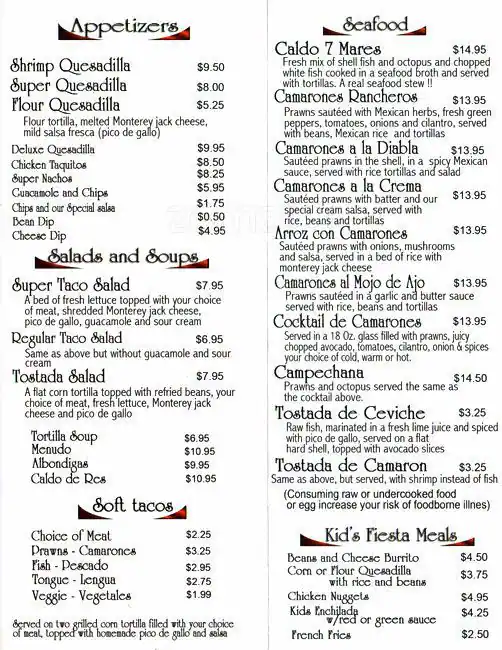 Appetizers

Shrimp Quesadilla $9.50
Super Quesadilla $8.00
Flour Quesadilla $5.25
Flour tortilla, melted Monterey jack cheese, mild salsa fresca (pico de gallo)

Deluxe Quesadilla $9.95
Chicken Taquitos $8.50
Super Nachos $8.25
Guacamole and Chips $5.95
Chips and our Special salsa $1.75
Bean Dip $0.50
Cheese Dip $4.95

Salads and Soups

Super Taco Salad $7.95
A bed of fresh lettuce topped with your choice of meat, shredded Monterey jack cheese, pico de gallo, guacamole and sour cream

Regular Taco Salad $6.95
Same as above but without guacamole and sour cream

Tostada Salad $7.95
A flat corn tortilla topped with refried beans, your choice of meat, fresh lettuce, Monterey jack cheese and pico de gallo

Tortilla Soup $6.95
Menudo $10.95
Albondigas $9.95
Caldo de Res $10.95

Soft tacos

Choice of Meat $2.25
Prawns - Camarones $3.25
Fish - Pescado $2.95
Tongue - Lengua $2.75
Veggie - Vegetales $1.99

Served on two grilled corn tortilla filled with your choice of meat, topped with homemade pico de gallo and salsa

Seafood

Caldo 7 Mares $14.95
Fresh mix of shell fish and octopus and chopped white fish cooked in a seafood broth and served with tortillas. A real seafood stew !!

Camarones Rancheros $13.95
Prawns sautéed with Mexican herbs, fresh green peppers, tomatoes, onions and cilantro, served with beans, Mexican rice and tortillas

Camarones a la Diabla $13.95
Sautéed prawns in the shell, in a spicy Mexican sauce, served with rice tortillas and salad

Camarones a la Crema $13.95
Sautéed prawns with batter and our special cream salsa, served with rice, beans and tortillas

Arroz con Camarones $13.95
Sautéed prawns with onions, mushrooms and salsa, served in a bed of rice with monterey jack cheese

Camarones al Mojo de Ajo $13.95
Prawns sautéed in a garlic and butter sauce served with rice, beans and tortillas

Cocktail de Camarones $13.95
Served in a 18 Oz. glass filled with prawns, juicy chopped avocado, tomatoes, cilantro, onion & spices your choice of cold, warm or hot.

Campechana $14.50
Prawns and octopus served the same as the cocktail above.

Tostada de Ceviche $3.25
Raw fish, marinated in a fresh lime juice and spiced with pico de gallo, served on a flat hard shell, topped with avocado slices

Tostada de Camaron $3.25
Same as above, but served, with shrimp instead of fish

(Consuming raw or undercooked food or egg increase your risk of foodborne illnes)

Kid's Fiesta Meals

Beans and Cheese Burrito $4.50
Corn or Flour Quesadilla with rice and beans $3.75
Chicken Nuggets $4.95
Kids Enchilada w/red or green sauce $4.25
French Fries $2.50